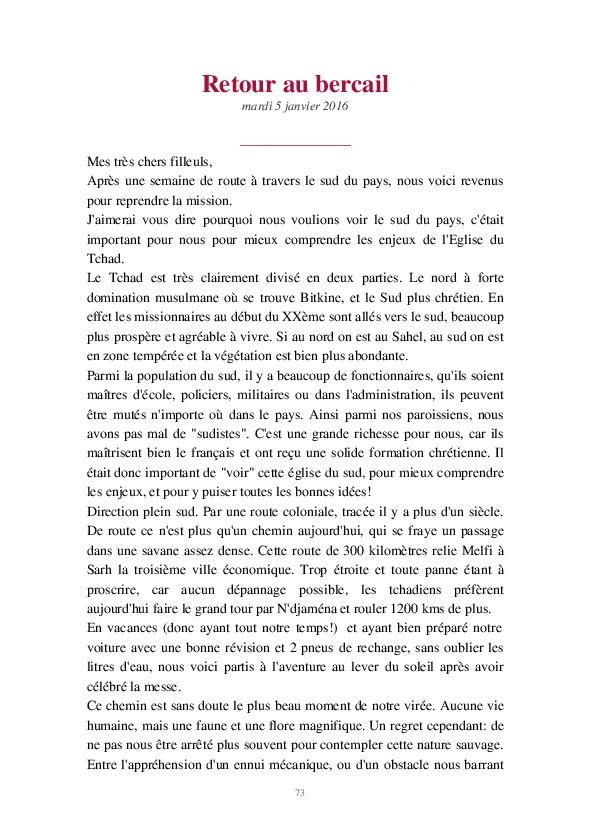 Retour au bercail
mardi 5 janvier 2016

Mes très chers filleuls,
Après une semaine de route à travers le sud du pays, nous voici revenus pour reprendre la mission.
J'aimerai vous dire pourquoi nous voulions voir le sud du pays, c'était important pour nous pour mieux comprendre les enjeux de l'Eglise du Tchad.
Le Tchad est très clairement divisé en deux parties. Le nord à forte domination musulmane où se trouve Bitkine, et le Sud plus chrétien. En effet les missionnaires au début du XXème sont allés vers le sud, beaucoup plus prospère et agréable à vivre. Si au nord on est au Sahel, au sud on est en zone tempérée et la végétation est bien plus abondante.
Parmi la population du sud, il y a beaucoup de fonctionnaires, qu'ils soient maîtres d'école, policiers, militaires ou dans l'administration, ils peuvent être mutés n'importe où dans le pays. Ainsi parmi nos paroissiens, nous avons pas mal de "sudistes". C'est une grande richesse pour nous, car ils maîtrisent bien le français et ont reçu une solide formation chrétienne. Il était donc important de "voir" cette église du sud, pour mieux comprendre les enjeux, et pour y puiser toutes les bonnes idées!
Direction plein sud. Par une route coloniale, tracée il y a plus d'un siècle. De route ce n'est plus qu'un chemin aujourd'hui, qui se fraye un passage dans une savane assez dense. Cette route de 300 kilomètres relie Melfi à Sarh la troisième ville économique. Trop étroite et toute panne étant à proscrire, car aucun dépannage possible, les tchadiens préfèrent aujourd'hui faire le grand tour par N'djaména et rouler 1200 kms de plus.
En vacances (donc ayant tout notre temps!) et ayant bien préparé notre voiture avec une bonne révision et 2 pneus de rechange, sans oublier les litres d'eau, nous voici partis à l'aventure au lever du soleil après avoir célébré la messe.
Ce chemin est sans doute le plus beau moment de notre virée. Aucune vie humaine, mais une faune et une flore magnifique. Un regret cependant: de ne pas nous être arrêté plus souvent pour contempler cette nature sauvage. Entre l'appréhension d'un ennui mécanique, ou d'un obstacle nous barrant

73